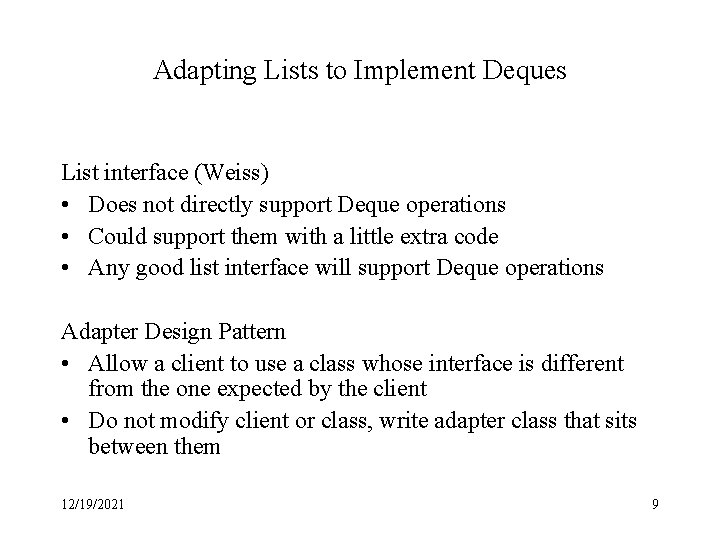 Adapting Lists to Implement Deques

List interface (Weiss)
• Does not directly support Deque operations
• Could support them with a little extra code
• Any good list interface will support Deque operations

Adapter Design Pattern
• Allow a client to use a class whose interface is different from the one expected by the client
• Do not modify client or class, write adapter class that sits between them

12/19/2021

9